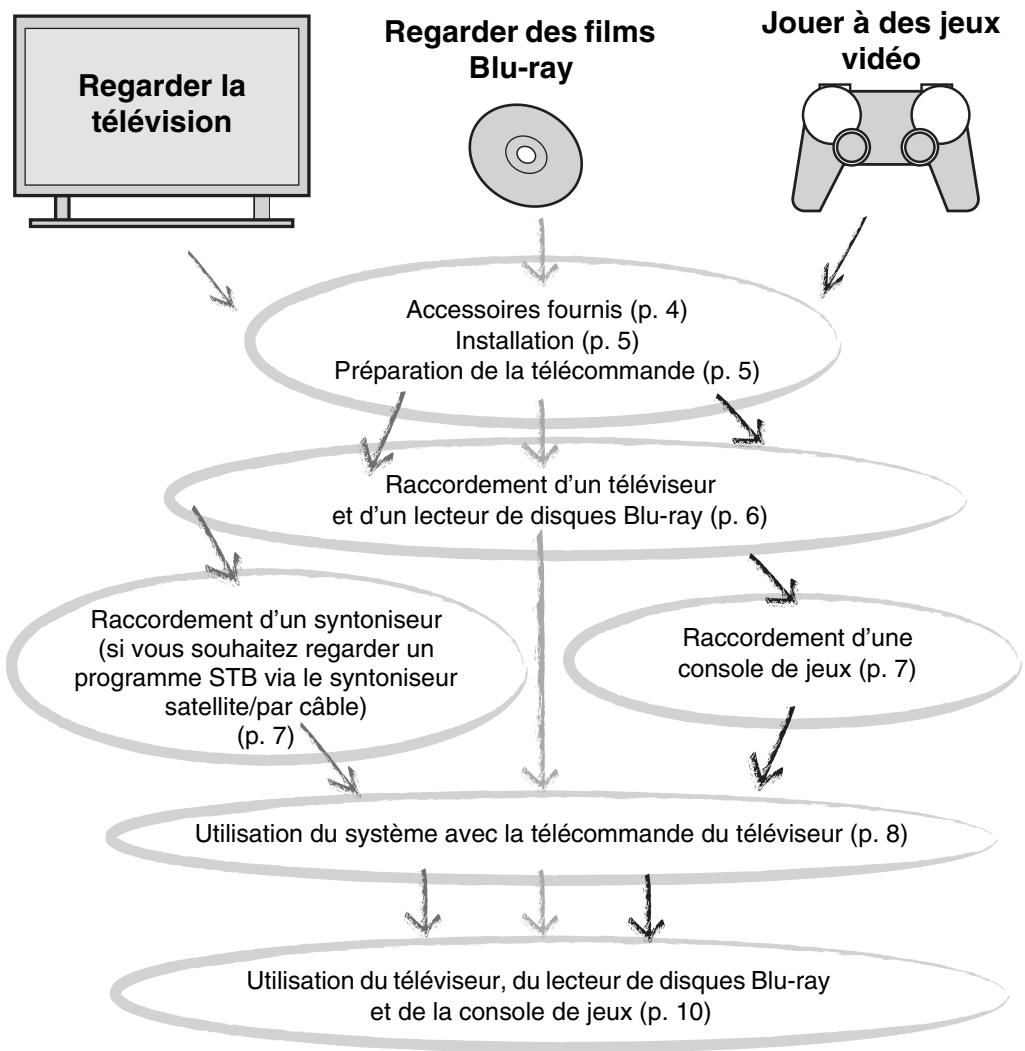 Regarder la télévision

Regarder des films Blu-ray

Jouer à des jeux vidéo

Accessoires fournis (p. 4)
Installation (p. 5)
Préparation de la télécommande (p. 5)

Raccordement d'un téléviseur et d'un lecteur de disques Blu-ray (p. 6)

Raccordement d'un syntoniseur (si vous souhaitez regarder un programme STB via le syntoniseur satellite/par câble) (p. 7)

Raccordement d'une console de jeux (p. 7)

Utilisation du système avec la télécommande du téléviseur (p. 8)

Utilisation du téléviseur, du lecteur de disques Blu-ray et de la console de jeux (p. 10)